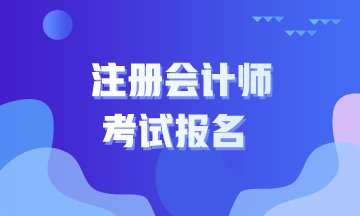 注册会计师
考试报名